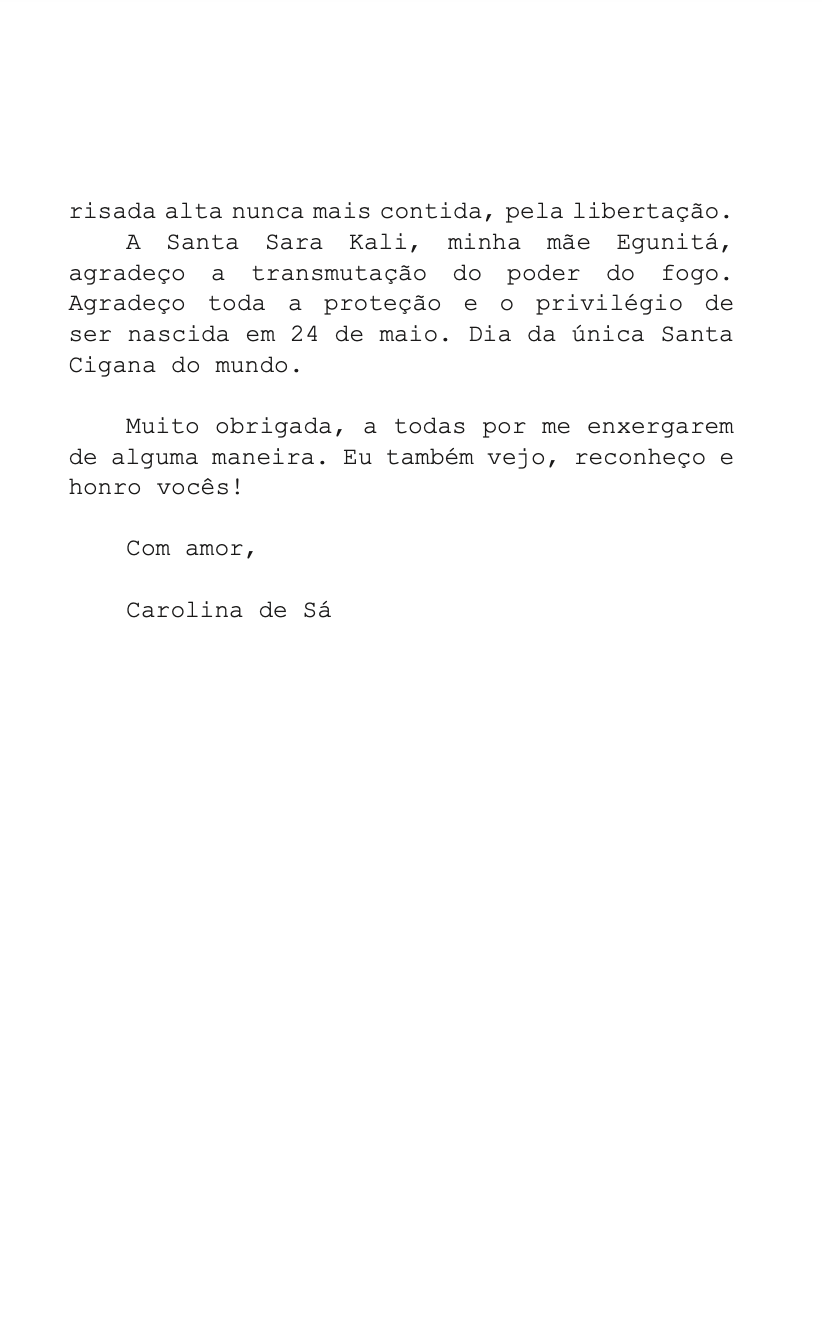 risada alta nunca mais contida, pela libertação.

A Santa Sara Kali, minha mãe Egunitá, agradeço a transmutação do poder do fogo. Agradeço toda a proteção e o privilégio de ser nascida em 24 de maio. Dia da única Santa Cigana do mundo.

Muito obrigada, a todas por me enxergarem de alguma maneira. Eu também vejo, reconheço e honro vocês!

Com amor,

Carolina de Sá